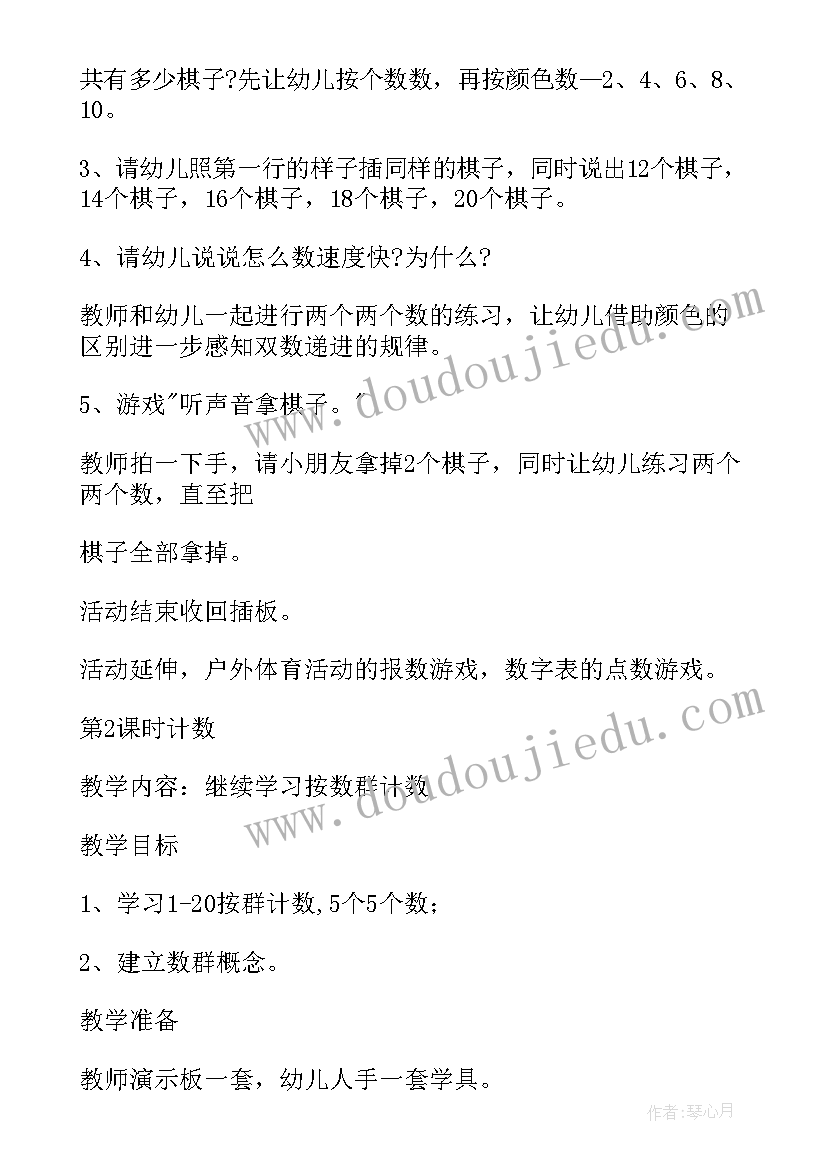 共有多少棋子?先让幼儿按个数数，再按颜色数—2、4、6、8、10。

3、请幼儿照第一行的样子插同样的棋子，同时说出12个棋子，14个棋子，16个棋子，18个棋子，20个棋子。

4、请幼儿说说怎么数速度快?为什么?

教师和幼儿一起进行两个两个数的练习，让幼儿借助颜色的区别进一步感知双数递进的规律。

5、游戏"听声音拿棋子。"

教师拍一下手，请小朋友拿掉2个棋子，同时让幼儿练习两个两个数，直至把

棋子全部拿掉。

活动结束收回插板。

活动延伸，户外体育活动的报数游戏，数字表的点数游戏。

第2课时计数

教学内容：继续学习按数群计数

教学目标

1、学习1-20按群计数,5个5个数；

2、建立数群概念。

教学准备

教师演示板一套，幼儿人手一套学具。

www.doudoujiedu.com

www.doudoujiedu.com

作者：琴心月